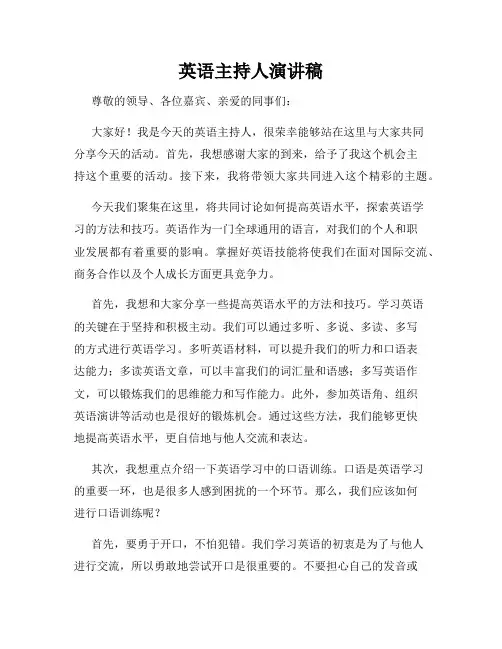 英语主持人演讲稿

尊敬的领导、各位嘉宾、亲爱的同事们：

大家好！我是今天的英语主持人，很荣幸能够站在这里与大家共同分享今天的活动。首先，我想感谢大家的到来，给予了我这个机会主持这个重要的活动。接下来，我将带领大家共同进入这个精彩的主题。

今天我们聚集在这里，将共同讨论如何提高英语水平，探索英语学习的方法和技巧。英语作为一门全球通用的语言，对我们的个人和职业发展都有着重要的影响。掌握好英语技能将使我们在面对国际交流、商务合作以及个人成长方面更具竞争力。

首先，我想和大家分享一些提高英语水平的方法和技巧。学习英语的关键在于坚持和积极主动。我们可以通过多听、多说、多读、多写的方式进行英语学习。多听英语材料，可以提升我们的听力和口语表达能力；多读英语文章，可以丰富我们的词汇量和语感；多写英语作文，可以锻炼我们的思维能力和写作能力。此外，参加英语角、组织英语演讲等活动也是很好的锻炼机会。通过这些方法，我们能够更快地提高英语水平，更自信地与他人交流和表达。

其次，我想重点介绍一下英语学习中的口语训练。口语是英语学习的重要一环，也是很多人感到困扰的一个环节。那么，我们应该如何进行口语训练呢？

首先，要勇于开口，不怕犯错。我们学习英语的初衷是为了与他人进行交流，所以勇敢地尝试开口是很重要的。不要担心自己的发音或